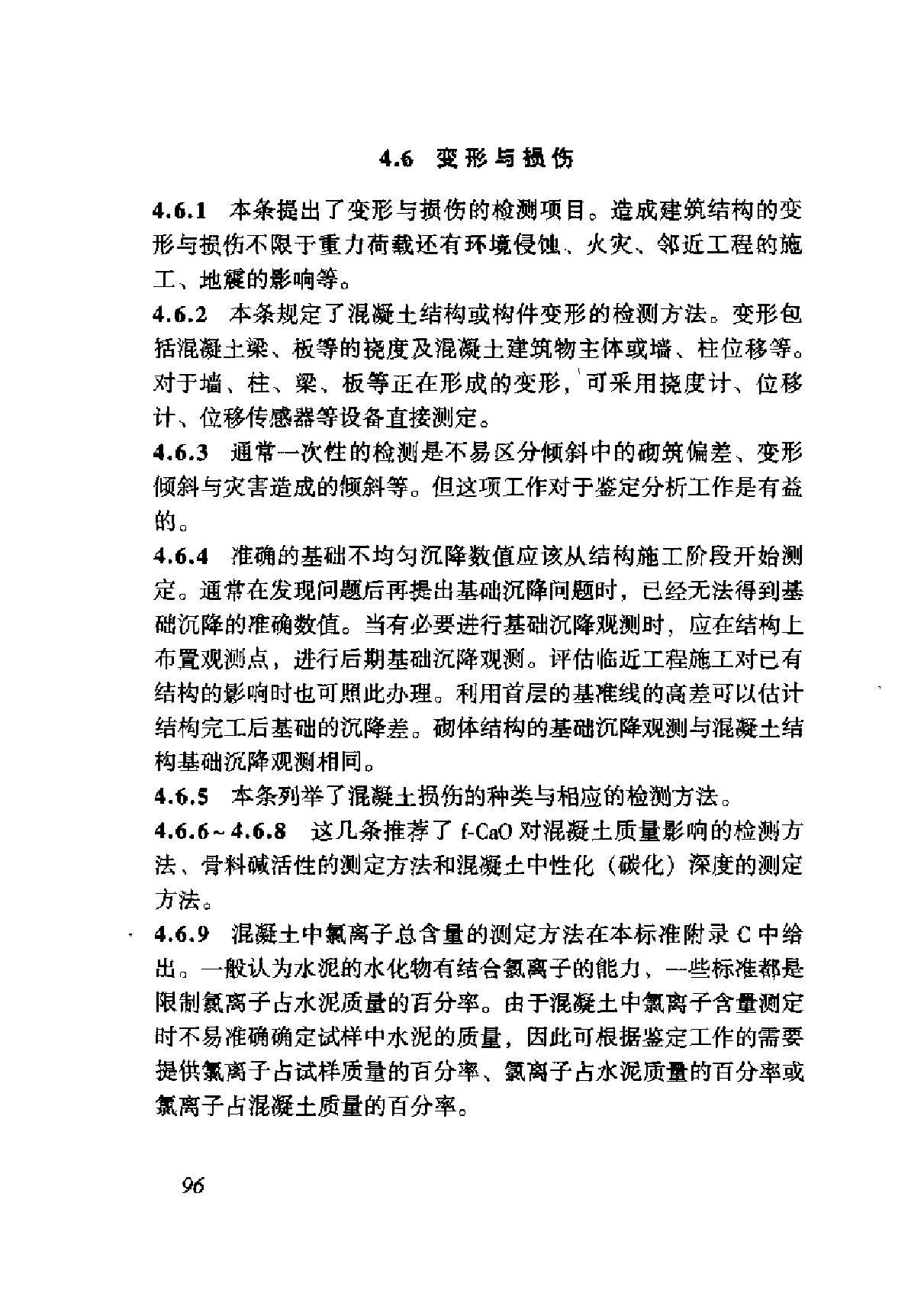 4.6 变形与损伤

4.6.1 本条提出了变形与损伤的检测项目。造成建筑结构的变形与损伤不限于重力荷载还有环境侵蚀、火灾、邻近工程的施工、地震的影响等。

4.6.2 本条规定了混凝土结构或构件变形的检测方法。变形包括混凝土梁、板等的挠度及混凝土建筑物主体或墙、柱位移等。对于墙、柱、梁、板等正在形成的变形，可采用挠度计、位移计、位移传感器等设备直接测定。

4.6.3 通常一次性的检测是不易区分倾斜中的砌筑偏差、变形倾斜与灾害造成的倾斜等。但这项工作对于鉴定分析工作是有益的。

4.6.4 准确的基础不均匀沉降数值应该从结构施工阶段开始测定。通常在发现问题后再提出基础沉降问题时，已经无法得到基础沉降的准确数值。当有必要进行基础沉降观测时，应在结构上布置观测点，进行后期基础沉降观测。评估临近工程施工对已有结构的影响时也可照此办理。利用首层的基准线的高差可以估计结构完工后基础的沉降差。砌体结构的基础沉降观测与混凝土结构基础沉降观测相同。

4.6.5 本条列举了混凝土损伤的种类与相应的检测方法。

4.6.6~4.6.8 这几条推荐了 f-CaO 对混凝土质量影响的检测方法、骨料碱活性的测定方法和混凝土中性化（碳化）深度的测定方法。

4.6.9 混凝土中氯离子总含量的测定方法在本标准附录 C 中给出。一般认为水泥的水化物有结合氯离子的能力，一些标准都是限制氯离子占水泥质量的百分率。由于混凝土中氯离子含量测定时不易准确确定试样中水泥的质量，因此可根据鉴定工作的需要提供氯离子占试样质量的百分率、氯离子占水泥质量的百分率或氯离子占混凝土质量的百分率。

96